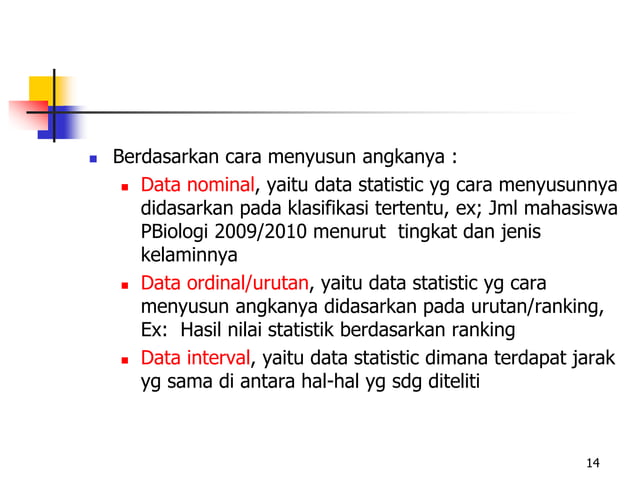 Berdasarkan cara menyusun angkanya :

Data nominal, yaitu data statistic yg cara menyusunnya didasarkan pada klasifikasi tertentu, ex; Jml mahasiswa PBiologi 2009/2010 menurut tingkat dan jenis kelaminnya

Data ordinal/urutan, yaitu data statistic yg cara menyusun angkanya didasarkan pada urutan/ranking, Ex: Hasil nilai statistik berdasarkan ranking

Data interval, yaitu data statistic dimana terdapat jarak yg sama di antara hal-hal yg sdg diteliti

14